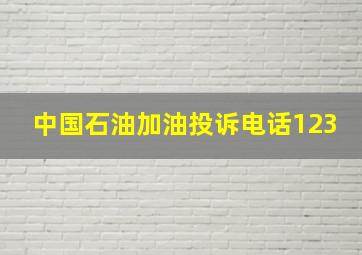 中国石油加油投诉电话123